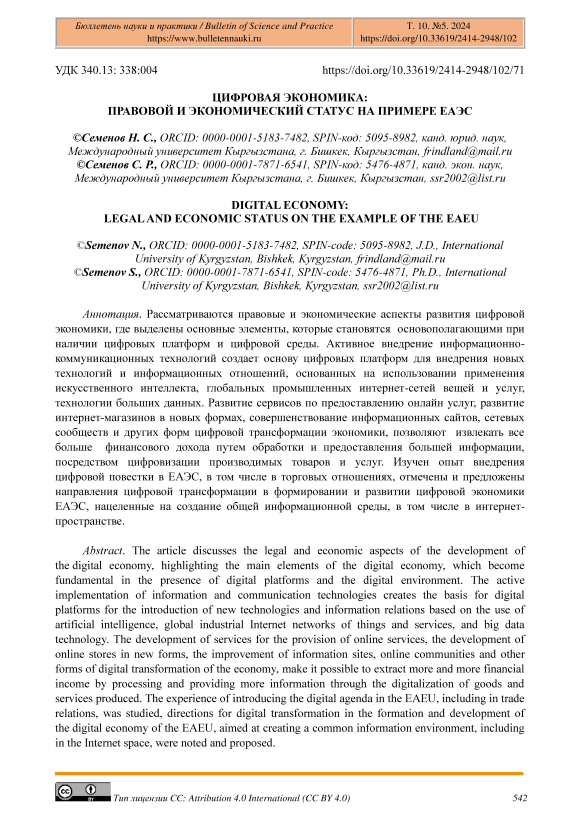 Бюллетень науки и практики / Bulletin of Science and Practice
https://www.bulletennauki.ru

Т. 10. №5. 2024
https://doi.org/10.33619/2414-2948/102

УДК 340.13: 338:004

https://doi.org/10.33619/2414-2948/102/71

ЦИФРОВАЯ ЭКОНОМИКА:
ПРАВОВОЙ И ЭКОНОМИЧЕСКИЙ СТАТУС НА ПРИМЕРЕ ЕАЭС

©Семенов Н. С., ORCID: 0000-0001-5183-7482, SPIN-код: 5095-8982, канд. юрид. наук, Международный университет Кыргызстана, г. Бишкек, Кыргызстан, frindland@mail.ru
©Семенов С. Р., ORCID: 0000-0001-7871-6541, SPIN-код: 5476-4871, канд. экон. наук, Международный университет Кыргызстана, г. Бишкек, Кыргызстан, ssr2002@list.ru

DIGITAL ECONOMY:
LEGAL AND ECONOMIC STATUS ON THE EXAMPLE OF THE EAEU

©Semenov N., ORCID: 0000-0001-5183-7482, SPIN-code: 5095-8982, J.D., International University of Kyrgyzstan, Bishkek, Kyrgyzstan, frindland@mail.ru
©Semenov S., ORCID: 0000-0001-7871-6541, SPIN-code: 5476-4871, Ph.D., International University of Kyrgyzstan, Bishkek, Kyrgyzstan, ssr2002@list.ru

Аннотация. Рассматриваются правовые и экономические аспекты развития цифровой экономики, где выделены основные элементы, которые становятся основополагающими при наличии цифровых платформ и цифровой среды. Активное внедрение информационно-коммуникационных технологий создает основу цифровых платформ для внедрения новых технологий и информационных отношений, основанных на использовании применения искусственного интеллекта, глобальных промышленных интернет-сетей вещей и услуг, технологии больших данных. Развитие сервисов по предоставлению онлайн услуг, развитие интернет-магазинов в новых формах, совершенствование информационных сайтов, сетевых сообществ и других форм цифровой трансформации экономики, позволяют извлекать все больше финансового дохода путем обработки и предоставления большей информации, посредством цифровизации производимых товаров и услуг. Изучен опыт внедрения цифровой повестки в ЕАЭС, в том числе в торговых отношениях, отмечены и предложены направления цифровой трансформации в формировании и развитии цифровой экономики ЕАЭС, нацеленные на создание общей информационной среды, в том числе в интернет-пространстве.

Abstract. The article discusses the legal and economic aspects of the development of the digital economy, highlighting the main elements of the digital economy, which become fundamental in the presence of digital platforms and the digital environment. The active implementation of information and communication technologies creates the basis for digital platforms for the introduction of new technologies and information relations based on the use of artificial intelligence, global industrial Internet networks of things and services, and big data technology. The development of services for the provision of online services, the development of online stores in new forms, the improvement of information sites, online communities and other forms of digital transformation of the economy, make it possible to extract more and more financial income by processing and providing more information through the digitalization of goods and services produced. The experience of introducing the digital agenda in the EAEU, including in trade relations, was studied, directions for digital transformation in the formation and development of the digital economy of the EAEU, aimed at creating a common information environment, including in the Internet space, were noted and proposed.

Тип лицензии CC: Attribution 4.0 International (CC BY 4.0)

542